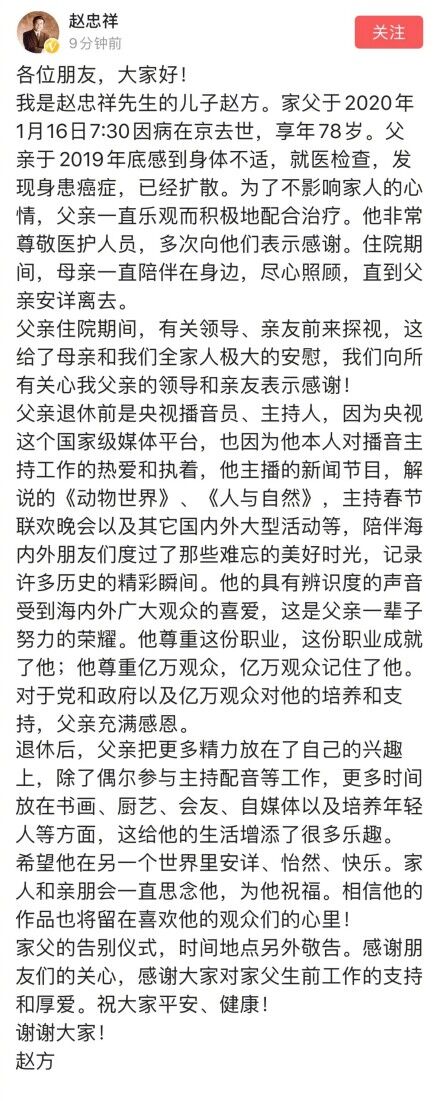 赵忠祥
9分钟前
关注

各位朋友，大家好！
我是赵忠祥先生的儿子赵方。家父于2020年1月16日7:30因病在京去世，享年78岁。父亲于2019年底感到身体不适，就医检查，发现身患癌症，已经扩散。为了不影响家人的心情，父亲一直乐观而积极地配合治疗。他非常尊敬医护人员，多次向他们表示感谢。住院期间，母亲一直陪伴在身边，尽心照顾，直到父亲安详离去。
父亲住院期间，有关领导、亲友前来探视，这给了母亲和我们全家人极大的安慰，我们向所有关心我父亲的领导和亲友表示感谢！
父亲退休前是央视播音员、主持人，因为央视这个国家级媒体平台，也因为他本人对播音主持工作的热爱和执着，他主播的新闻节目，解说的《动物世界》、《人与自然》，主持春节联欢晚会以及其它国内外大型活动等，陪伴海内外朋友们度过了那些难忘的美好时光，记录许多历史的精彩瞬间。他的具有辨识度的声音受到海内外广大观众的喜爱，这是父亲一辈子努力的荣耀。他尊重这份职业，这份职业成就了他；他尊重亿万观众，亿万观众记住了他。对于党和政府以及亿万观众对他的培养和支持，父亲充满感恩。
退休后，父亲把更多精力放在了自己的兴趣上，除了偶尔参与主持配音等工作，更多时间放在书画、厨艺、会友、自媒体以及培养年轻人等方面，这给他的生活增添了很多乐趣。
希望他在另一个世界里安详、怡然、快乐。家人和亲朋会一直思念他，为他祝福。相信他的作品也将留在喜欢他的观众们的心里！
家父的告别仪式，时间地点另外敬告。感谢朋友们的关心，感谢大家对家父生前工作的支持和厚爱。祝大家平安、健康！
谢谢大家！
赵方